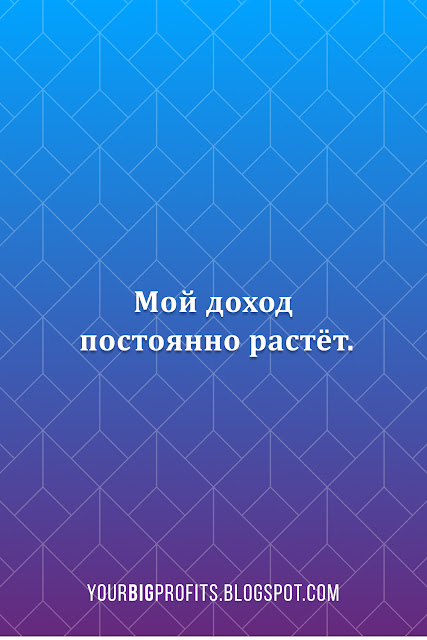 Мой доход постоянно растёт.

YOURBIGPROFITS.BLOGSPOT.COM